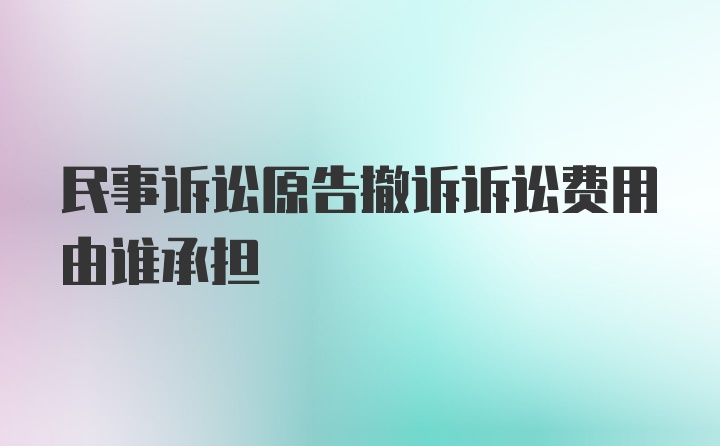 民事诉讼原告撤诉诉讼费用由谁承担